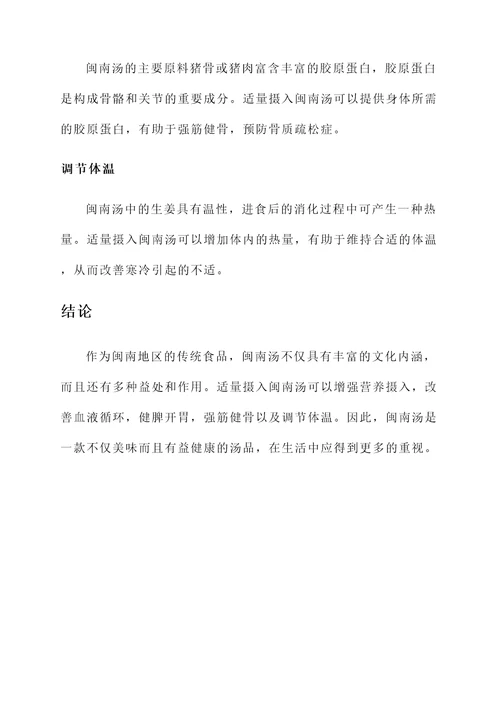 闽南汤的主要原料猪骨或猪肉富含丰富的胶原蛋白，胶原蛋白是构成骨骼和关节的重要成分。适量摄入闽南汤可以提供身体所需的胶原蛋白，有助于强筋健骨，预防骨质疏松症。

调节体温

闽南汤中的生姜具有温性，进食后的消化过程中可产生一种热量。适量摄入闽南汤可以增加体内的热量，有助于维持合适的体温，从而改善寒冷引起的不适。

结论

作为闽南地区的传统食品，闽南汤不仅具有丰富的文化内涵，而且还有多种益处和作用。适量摄入闽南汤可以增强营养摄入，改善血液循环，健脾开胃，强筋健骨以及调节体温。因此，闽南汤是一款不仅美味而且有益健康的汤品，在生活中应得到更多的重视。